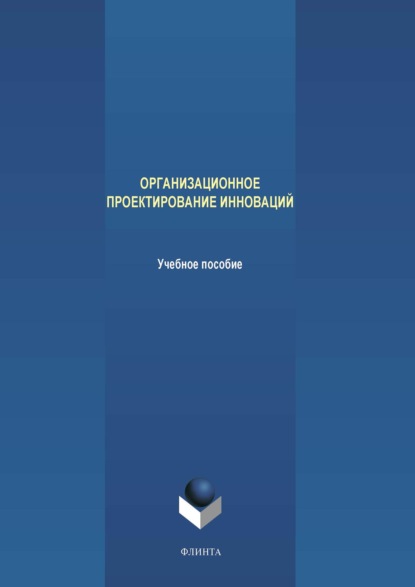 ОРГАНИЗАЦИОННОЕ ПРОЕКТИРОВАНИЕ ИННОВАЦИЙ

Учебное пособие

ФЛИНТА